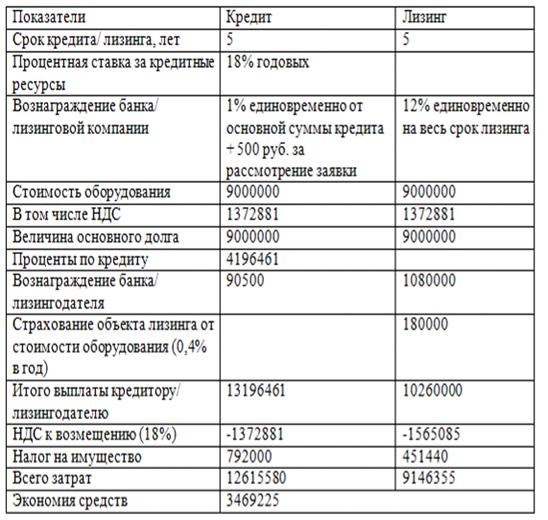 | Показатели | Кредит | Лизинг |
|---|---|---|
| Срок кредита/ лизинга, лет | 5 | 5 |
| Процентная ставка за кредитные ресурсы | 18% годовых | |
| Вознаграждение банка/ лизинговой компании | 1% единовременно от основной суммы кредита + 500 руб. за рассмотрение заявки | 12% единовременно на весь срок лизинга |
| Стоимость оборудования | 9000000 | 9000000 |
| В том числе НДС | 1372881 | 1372881 |
| Величина основного долга | 9000000 | 9000000 |
| Проценты по кредиту | 4196461 | |
| Вознаграждение банка/ лизингодателя | 90500 | 1080000 |
| Страхование объекта лизинга от стоимости оборудования (0,4% в год) | | 180000 |
| Итого выплаты кредитору/ лизингодателю | 13196461 | 10260000 |
| НДС к возмещению (18%) | -1372881 | -1565085 |
| Налог на имущество | 792000 | 451440 |
| Всего затрат | 12615580 | 9146355 |
| Экономия средств | 3469225 | |